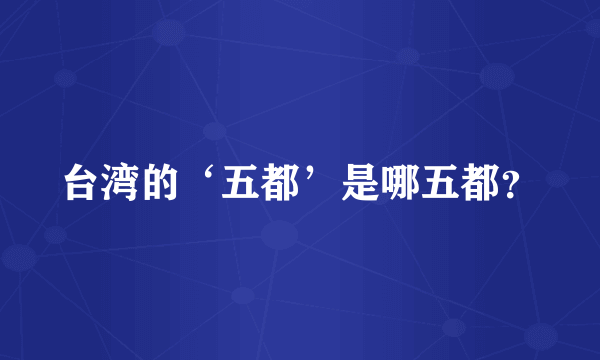 台湾的‘五都’是哪五都?